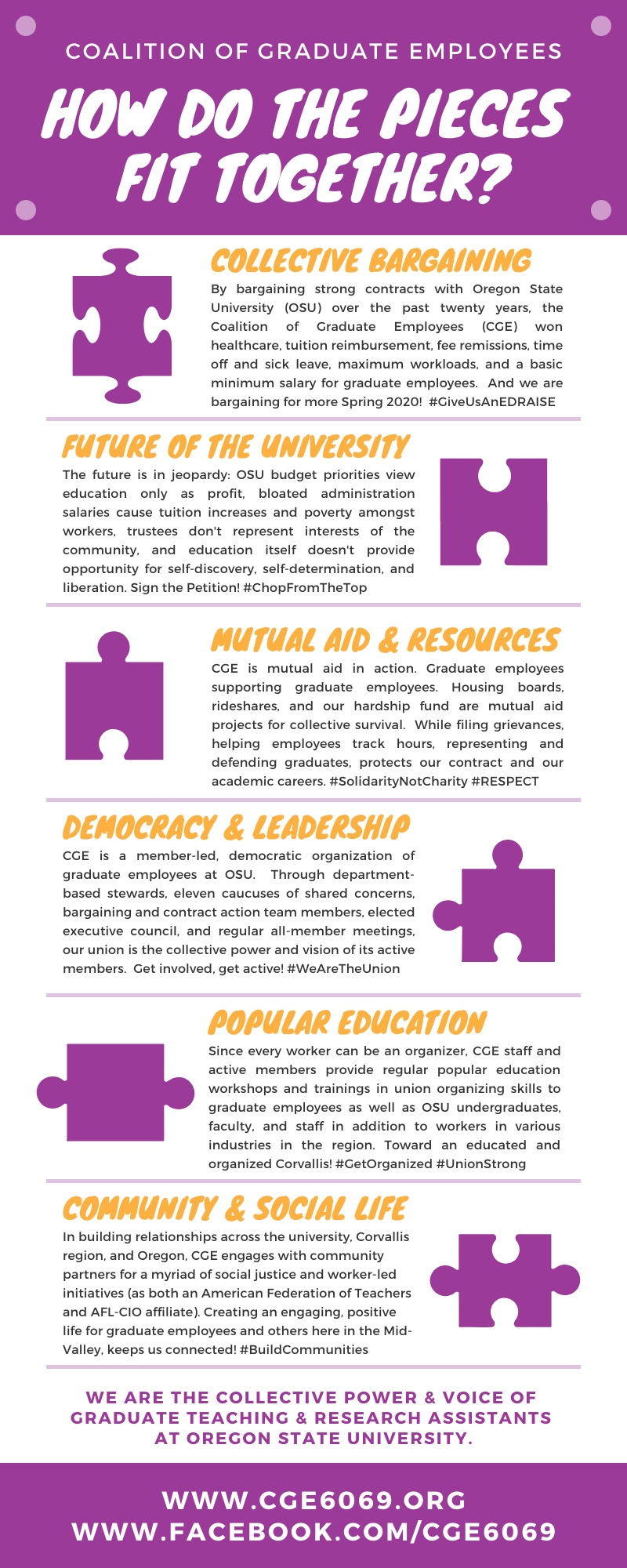 COALITION OF GRADUATE EMPLOYEES

HOW DO THE PIECES FIT TOGETHER?

COLLECTIVE BARGAINING

By bargaining strong contracts with Oregon State University (OSU) over the past twenty years, the Coalition of Graduate Employees (CGE) won healthcare, tuition reimbursement, fee remissions, time off and sick leave, maximum workloads, and a basic minimum salary for graduate employees. And we are bargaining for more Spring 2020! #GiveUsAnEDRAISE

FUTURE OF THE UNIVERSITY

The future is in jeopardy: OSU budget priorities view education only as profit, bloated administration salaries cause tuition increases and poverty amongst workers, trustees don't represent interests of the community, and education itself doesn't provide opportunity for self-discovery, self-determination, and liberation. Sign the Petition! #ChopFromTheTop

MUTUAL AID & RESOURCES

CGE is mutual aid in action. Graduate employees supporting graduate employees. Housing boards, rideshares, and our hardship fund are mutual aid projects for collective survival. While filing grievances, helping employees track hours, representing and defending graduates, protects our contract and our academic careers. #SolidarityNotCharity #RESPECT

DEMOCRACY & LEADERSHIP

CGE is a member-led, democratic organization of graduate employees at OSU. Through department-based stewards, eleven caucuses of shared concerns, bargaining and contract action team members, elected executive council, and regular all-member meetings, our union is the collective power and vision of its active members. Get involved, get active! #WeAreTheUnion

POPULAR EDUCATION

Since every worker can be an organizer, CGE staff and active members provide regular popular education workshops and trainings in union organizing skills to graduate employees as well as OSU undergraduates, faculty, and staff in addition to workers in various industries in the region. Toward an educated and organized Corvallis! #GetOrganized #UnionStrong

COMMUNITY & SOCIAL LIFE

In building relationships across the university, Corvallis region, and Oregon, CGE engages with community partners for a myriad of social justice and worker-led initiatives (as both an American Federation of Teachers and AFL-CIO affiliate). Creating an engaging, positive life for graduate employees and others here in the Mid-Valley, keeps us connected! #BuildCommunities

WE ARE THE COLLECTIVE POWER & VOICE OF GRADUATE TEACHING & RESEARCH ASSISTANTS AT OREGON STATE UNIVERSITY.

WWW.CGE6069.ORG
WWW.FACEBOOK.COM/CGE6069